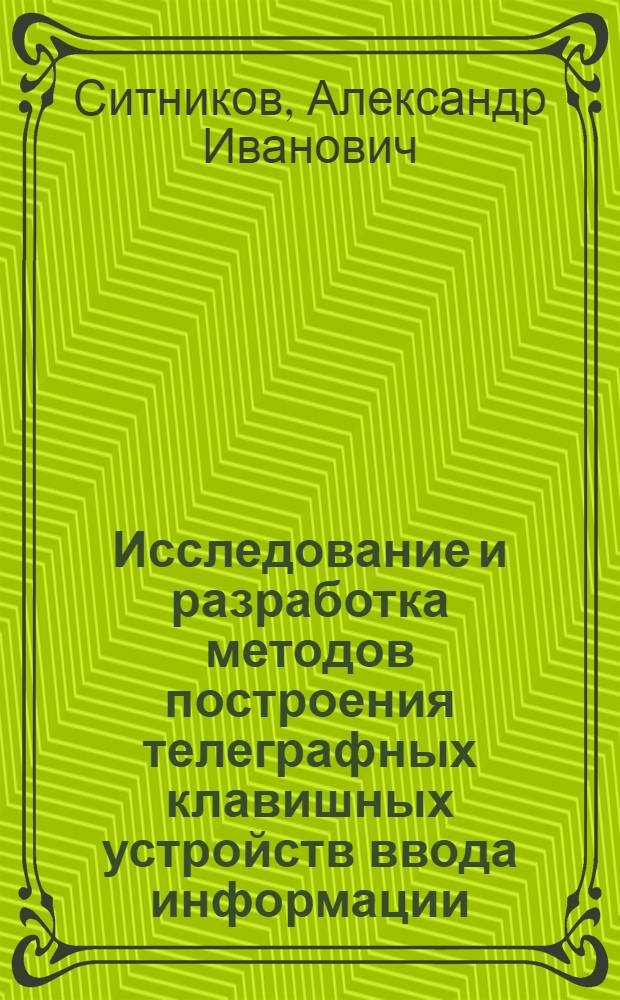 Ситников, Александр Иванович

Исследование и разработка методов построения телеграфных клавишных устройств ввода информации